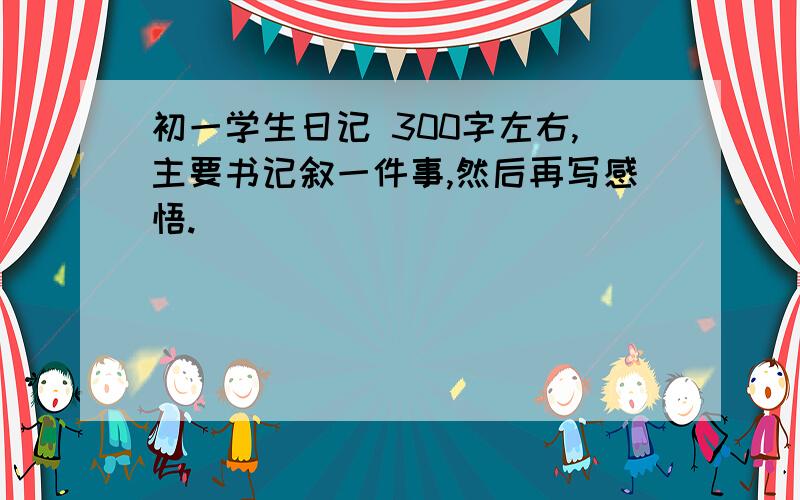 初一学生日记 300字左右,主要书记叙一件事,然后再写感悟.